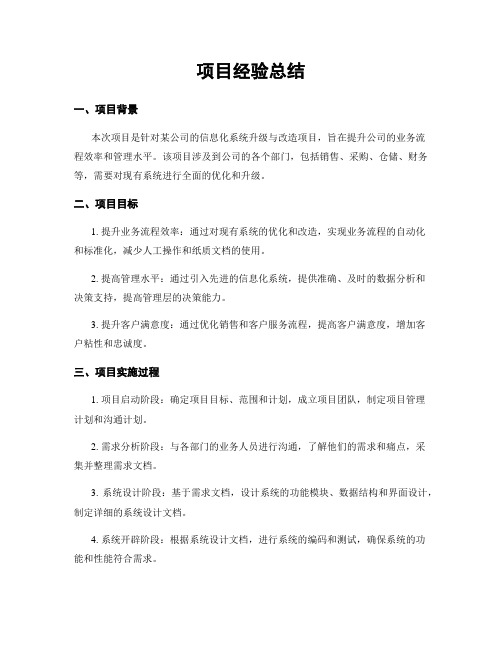 项目经验总结

一、项目背景

本次项目是针对某公司的信息化系统升级与改造项目，旨在提升公司的业务流程效率和管理水平。该项目涉及到公司的各个部门，包括销售、采购、仓储、财务等，需要对现有系统进行全面的优化和升级。

二、项目目标

1. 提升业务流程效率：通过对现有系统的优化和改造，实现业务流程的自动化和标准化，减少人工操作和纸质文档的使用。

2. 提高管理水平：通过引入先进的信息化系统，提供准确、及时的数据分析和决策支持，提高管理层的决策能力。

3. 提升客户满意度：通过优化销售和客户服务流程，提高客户满意度，增加客户粘性和忠诚度。

三、项目实施过程

1. 项目启动阶段：确定项目目标、范围和计划，成立项目团队，制定项目管理计划和沟通计划。

2. 需求分析阶段：与各部门的业务人员进行沟通，了解他们的需求和痛点，采集并整理需求文档。

3. 系统设计阶段：基于需求文档，设计系统的功能模块、数据结构和界面设计，制定详细的系统设计文档。

4. 系统开辟阶段：根据系统设计文档，进行系统的编码和测试，确保系统的功能和性能符合需求。